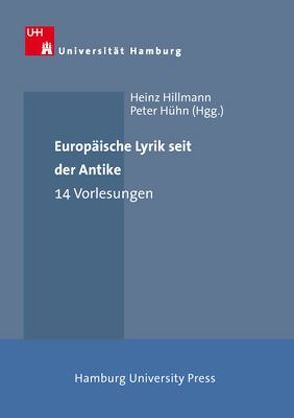 UH
Universität Hamburg

Heinz Hillmann
Peter Hühn (Hgg.)

Europäische Lyrik seit der Antike
14 Vorlesungen

Hamburg University Press